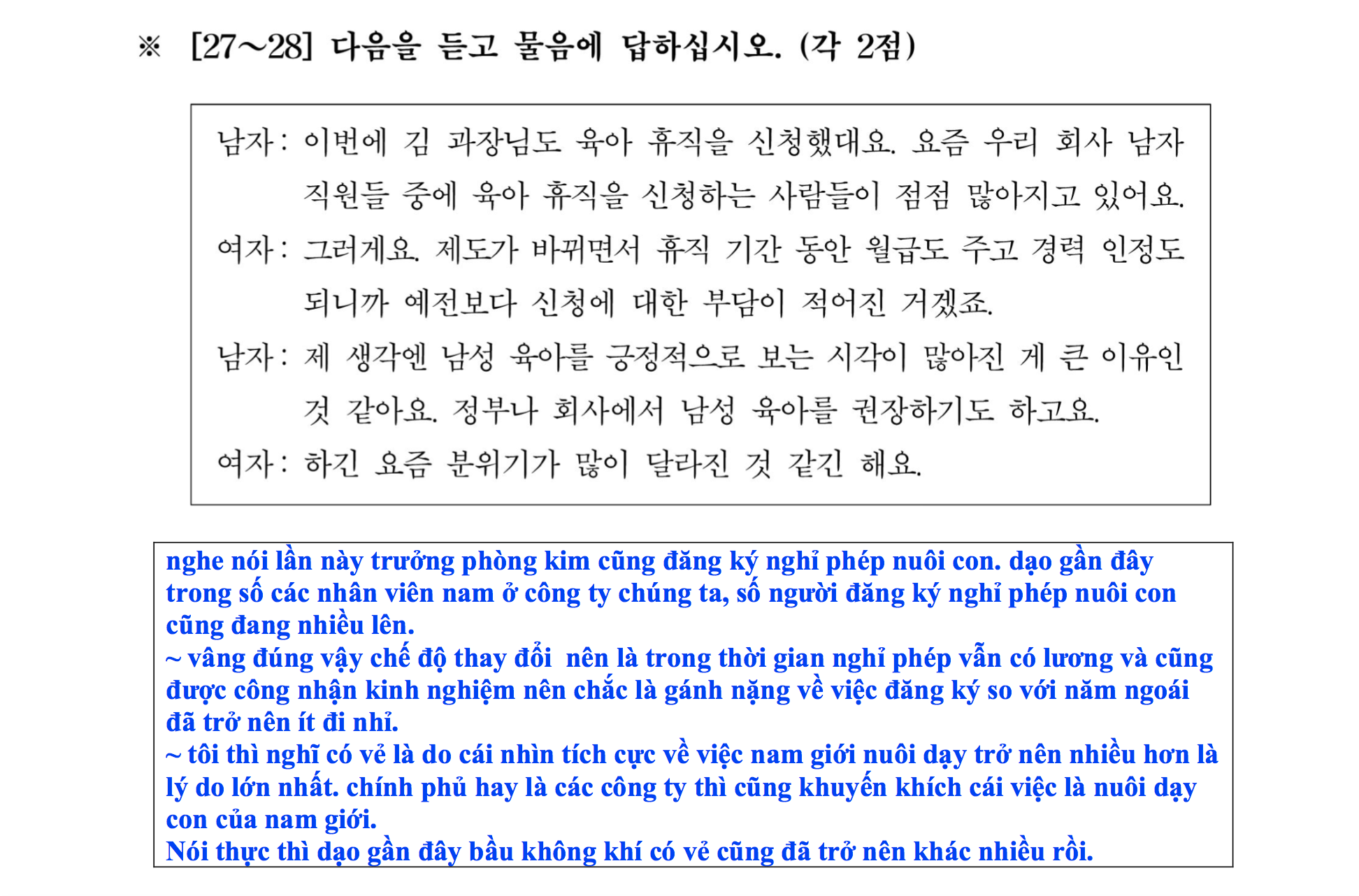 ※ [27~28] 다음을 듣고 물음에 답하십시오. (각 2점)

남자: 이번에 김 과장님도 육아 휴직을 신청했대요. 요즘 우리 회사 남자 직원들 중에 육아 휴직을 신청하는 사람들이 점점 많아지고 있어요.
여자: 그러게요. 제도가 바뀌면서 휴직 기간 동안 월급도 주고 경력 인정도 되니까 예전보다 신청에 대한 부담이 적어진 거겠죠.
남자: 제 생각엔 남성 육아를 긍정적으로 보는 시각이 많아진 게 큰 이유인 것 같아요. 정부나 회사에서 남성 육아를 권장하기도 하고요.
여자: 하긴 요즘 분위기가 많이 달라진 것 같긴 해요.

nghe nói lần này trưởng phòng kim cũng đăng ký nghỉ phép nuôi con. dạo gần đây trong số các nhân viên nam ở công ty chúng ta, số người đăng ký nghỉ phép nuôi con cũng đang nhiều lên.
~ vâng đúng vậy chế độ thay đổi nên là trong thời gian nghỉ phép vẫn có lương và cũng được công nhận kinh nghiệm nên chắc là gánh nặng về việc đăng ký so với năm ngoái đã trở nên ít đi nhỉ.
~ tôi thì nghĩ có vẻ là do cái nhìn tích cực về việc nam giới nuôi dạy trở nên nhiều hơn là lý do lớn nhất. chính phủ hay là các công ty thì cũng khuyến khích cái việc là nuôi dạy con của nam giới.
Nói thực thì dạo gần đây bầu không khí có vẻ cũng đã trở nên khác nhiều rồi.